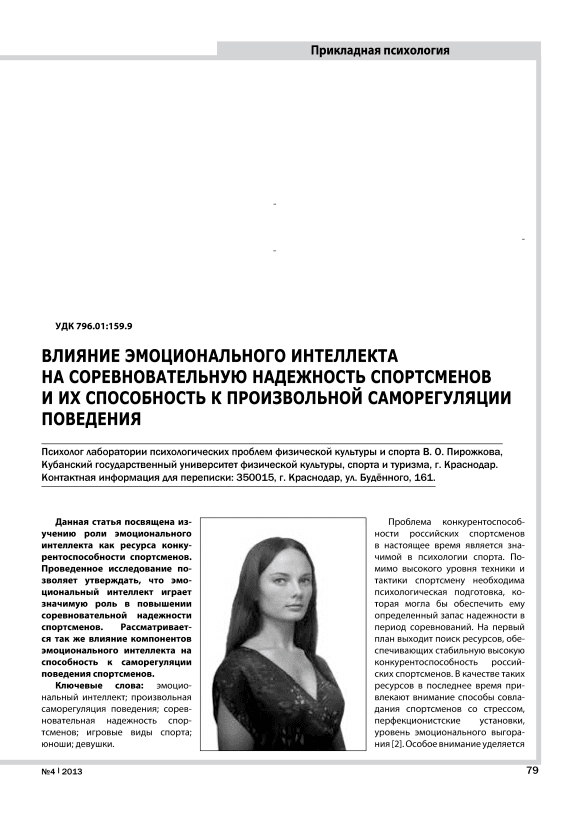 Прикладная психология

УДК 796.01:159.9

ВЛИЯНИЕ ЭМОЦИОНАЛЬНОГО ИНТЕЛЛЕКТА НА СОРЕВНОВАТЕЛЬНУЮ НАДЕЖНОСТЬ СПОРТСМЕНОВ И ИХ СПОСОБНОСТЬ К ПРОИЗВОЛЬНОЙ САМОРЕГУЛЯЦИИ ПОВЕДЕНИЯ

Психолог лаборатории психологических проблем физической культуры и спорта В. О. Пирожкова, Кубанский государственный университет физической культуры, спорта и туризма, г. Краснодар. Контактная информация для переписки: 350015, г. Краснодар, ул. Будённого, 161.

Данная статья посвящена изучению роли эмоционального интеллекта как ресурса конкурентоспособности спортсменов. Проведенное исследование позволяет утверждать, что эмоциональный интеллект играет значимую роль в повышении соревновательной надежности спортсменов. Рассматривается так же влияние компонентов эмоционального интеллекта на способность к саморегуляции поведения спортсменов.

Ключевые слова: эмоциональный интеллект; произвольная саморегуляция поведения; соревновательная надежность спортсменов; игровые виды спорта; юноши; девушки.

Проблема конкурентоспособности российских спортсменов в настоящее время является значимой в психологии спорта. Помимо высокого уровня техники и тактики спортсмену необходима психологическая подготовка, которая могла бы обеспечить ему определенный запас надежности в период соревнований. На первый план выходит поиск ресурсов, обеспечивающих стабильную высокую конкурентоспособность российских спортсменов. В качестве таких ресурсов в последнее время привлекают внимание способы совладания спортсменов со стрессом, перфекционистские установки, уровень эмоционального выгорания [2]. Особое внимание уделяется

№4 | 2013

79